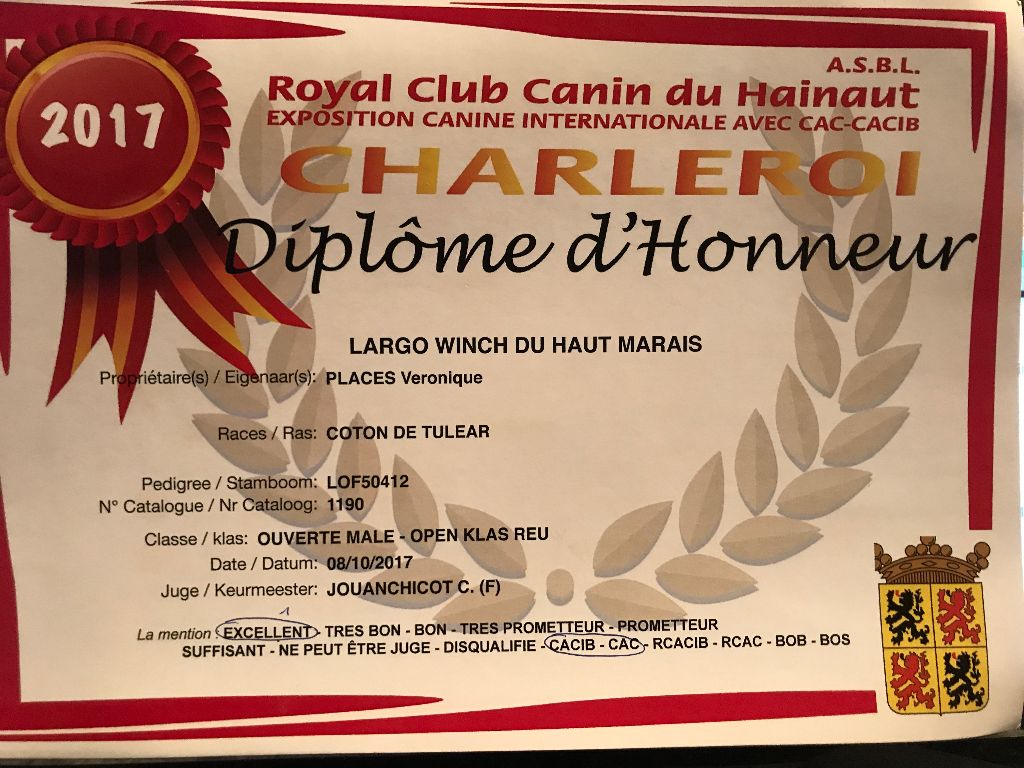 2017

A.S.B.L.
Royal Club Canin du Hainaut
EXPOSITION CANINE INTERNATIONALE AVEC CAC-CACIB
CHARLEROI
Diplôme d'Honneur

LARGO WINCH DU HAUT MARAIS
Propriétaire(s) / Eigenaar(s): PLACES Veronique

Races / Ras: COTON DE TULEAR

Pedigree / Stamboom: LOF50412
N° Catalogue / Nr Cataloog: 1190

Classe / klas: OUVERTE MALE - OPEN KLAS REU
Date / Datum: 08/10/2017
Juge / Keurmeester: JOUANCHICOT C. (F)

1
La mention : EXCELLENT - TRES BON - BON - TRES PROMETTEUR - PROMETTEUR
SUFFISANT - NE PEUT ÊTRE JUGE - DISQUALIFIE - CACIB - CAC - RCACIB - RCAC - BOB - BOS